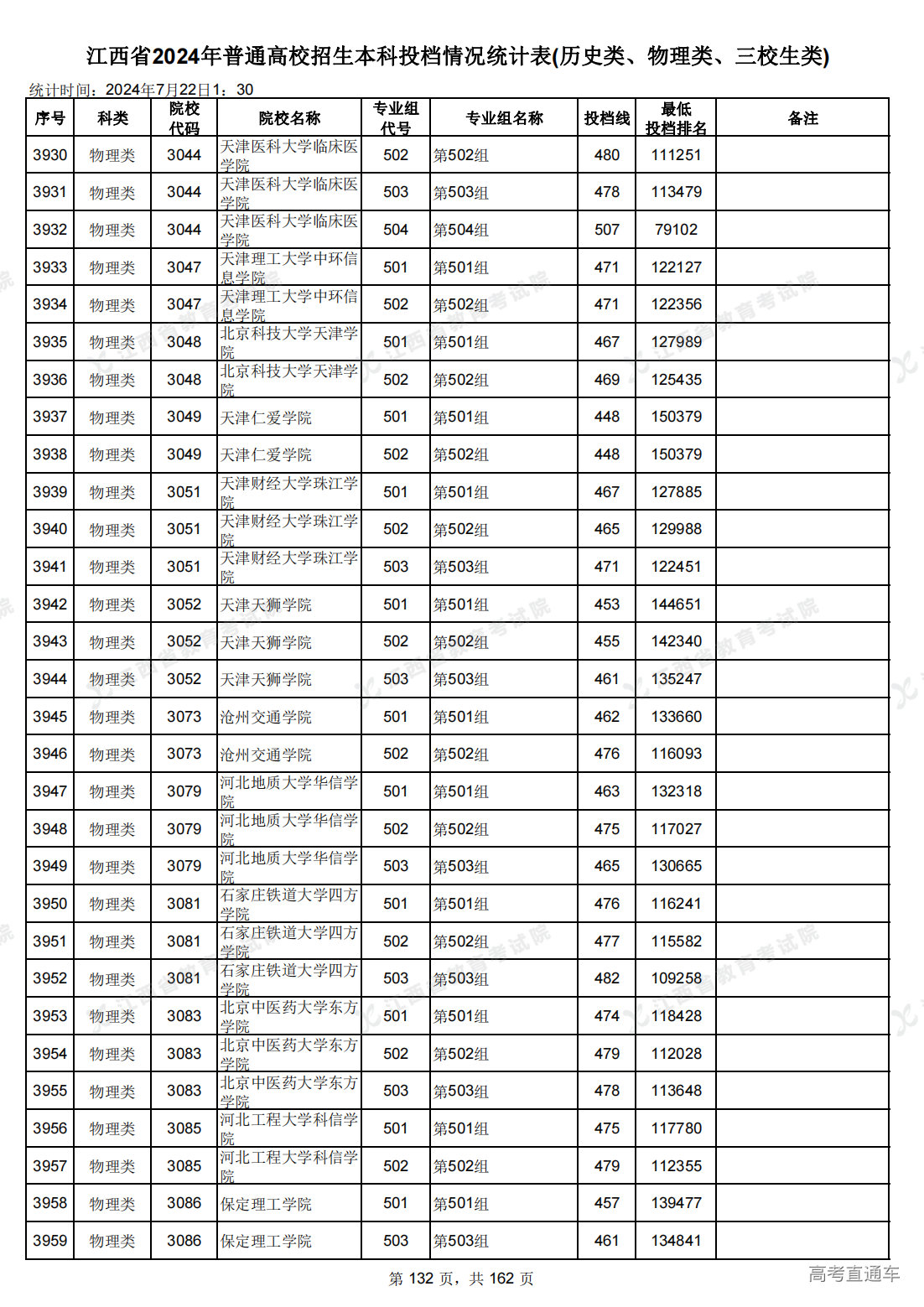 江西省2024年普通高校招生本科投档情况统计表(历史类、物理类、三校生类)

统计时间：2024年7月22日1：30

| 序号 | 科类 | 院校代码 | 院校名称 | 专业组代号 | 专业组名称 | 投档线 | 最低投档排名 | 备注 |
|---|---|---|---|---|---|---|---|---|
| 3930 | 物理类 | 3044 | 天津医科大学临床医学院 | 502 | 第502组 | 480 | 111251 | |
| 3931 | 物理类 | 3044 | 天津医科大学临床医学院 | 503 | 第503组 | 478 | 113479 | |
| 3932 | 物理类 | 3044 | 天津医科大学临床医学院 | 504 | 第504组 | 507 | 79102 | |
| 3933 | 物理类 | 3047 | 天津理工大学中环信息学院 | 501 | 第501组 | 471 | 122127 | |
| 3934 | 物理类 | 3047 | 天津理工大学中环信息学院 | 502 | 第502组 | 471 | 122356 | |
| 3935 | 物理类 | 3048 | 北京科技大学天津学院 | 501 | 第501组 | 467 | 127989 | |
| 3936 | 物理类 | 3048 | 北京科技大学天津学院 | 502 | 第502组 | 469 | 125435 | |
| 3937 | 物理类 | 3049 | 天津仁爱学院 | 501 | 第501组 | 448 | 150379 | |
| 3938 | 物理类 | 3049 | 天津仁爱学院 | 502 | 第502组 | 448 | 150379 | |
| 3939 | 物理类 | 3051 | 天津财经大学珠江学院 | 501 | 第501组 | 467 | 127885 | |
| 3940 | 物理类 | 3051 | 天津财经大学珠江学院 | 502 | 第502组 | 465 | 129988 | |
| 3941 | 物理类 | 3051 | 天津财经大学珠江学院 | 503 | 第503组 | 471 | 122451 | |
| 3942 | 物理类 | 3052 | 天津天狮学院 | 501 | 第501组 | 453 | 144651 | |
| 3943 | 物理类 | 3052 | 天津天狮学院 | 502 | 第502组 | 455 | 142340 | |
| 3944 | 物理类 | 3052 | 天津天狮学院 | 503 | 第503组 | 461 | 135247 | |
| 3945 | 物理类 | 3073 | 沧州交通学院 | 501 | 第501组 | 462 | 133660 | |
| 3946 | 物理类 | 3073 | 沧州交通学院 | 502 | 第502组 | 476 | 116093 | |
| 3947 | 物理类 | 3079 | 河北地质大学华信学院 | 501 | 第501组 | 463 | 132318 | |
| 3948 | 物理类 | 3079 | 河北地质大学华信学院 | 502 | 第502组 | 475 | 117027 | |
| 3949 | 物理类 | 3079 | 河北地质大学华信学院 | 503 | 第503组 | 465 | 130665 | |
| 3950 | 物理类 | 3081 | 石家庄铁道大学四方学院 | 501 | 第501组 | 476 | 116241 | |
| 3951 | 物理类 | 3081 | 石家庄铁道大学四方学院 | 502 | 第502组 | 477 | 115582 | |
| 3952 | 物理类 | 3081 | 石家庄铁道大学四方学院 | 503 | 第503组 | 482 | 109258 | |
| 3953 | 物理类 | 3083 | 北京中医药大学东方学院 | 501 | 第501组 | 474 | 118428 | |
| 3954 | 物理类 | 3083 | 北京中医药大学东方学院 | 502 | 第502组 | 479 | 112028 | |
| 3955 | 物理类 | 3083 | 北京中医药大学东方学院 | 503 | 第503组 | 478 | 113648 | |
| 3956 | 物理类 | 3085 | 河北工程大学科信学院 | 501 | 第501组 | 475 | 117780 | |
| 3957 | 物理类 | 3085 | 河北工程大学科信学院 | 502 | 第502组 | 479 | 112355 | |
| 3958 | 物理类 | 3086 | 保定理工学院 | 501 | 第501组 | 457 | 139477 | |
| 3959 | 物理类 | 3086 | 保定理工学院 | 503 | 第503组 | 461 | 134841 | |

第 132 页，共 162 页

高考直通车